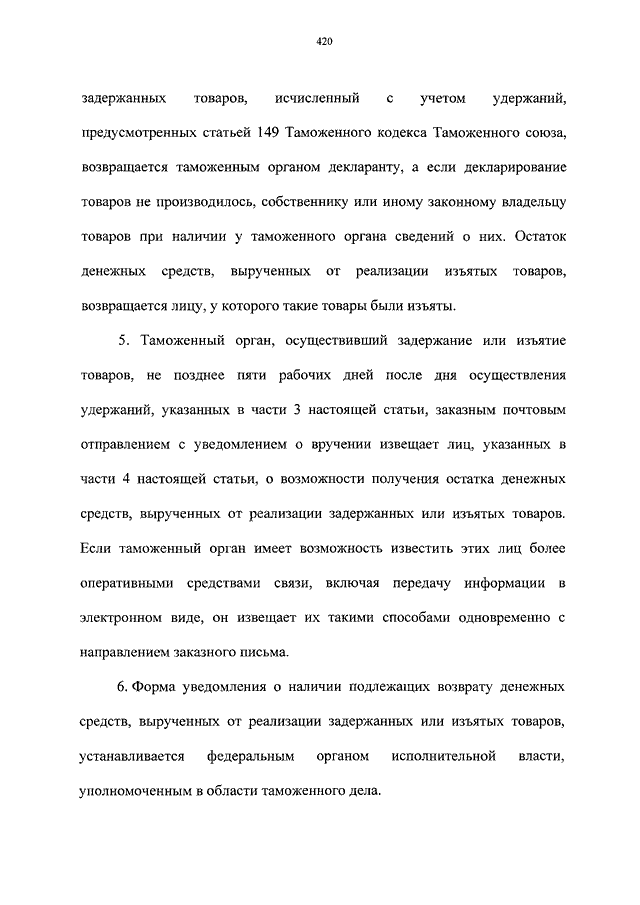 420

задержанных товаров, исчисленный с учетом удержаний, предусмотренных статьей 149 Таможенного кодекса Таможенного союза, возвращается таможенным органом декларанту, а если декларирование товаров не производилось, собственнику или иному законному владельцу товаров при наличии у таможенного органа сведений о них. Остаток денежных средств, вырученных от реализации изъятых товаров, возвращается лицу, у которого такие товары были изъяты.

5. Таможенный орган, осуществивший задержание или изъятие товаров, не позднее пяти рабочих дней после дня осуществления удержаний, указанных в части 3 настоящей статьи, заказным почтовым отправлением с уведомлением о вручении извещает лиц, указанных в части 4 настоящей статьи, о возможности получения остатка денежных средств, вырученных от реализации задержанных или изъятых товаров. Если таможенный орган имеет возможность известить этих лиц более оперативными средствами связи, включая передачу информации в электронном виде, он извещает их такими способами одновременно с направлением заказного письма.

6. Форма уведомления о наличии подлежащих возврату денежных средств, вырученных от реализации задержанных или изъятых товаров, устанавливается федеральным органом исполнительной власти, уполномоченным в области таможенного дела.